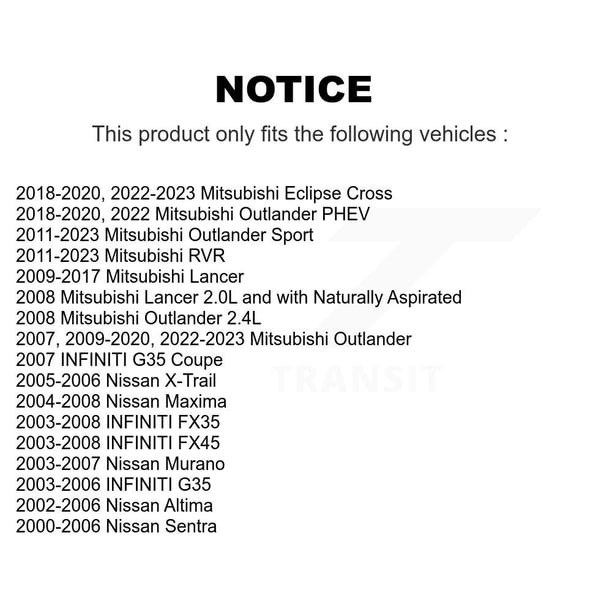 NOTICE

This product only fits the following vehicles :

2018-2020, 2022-2023 Mitsubishi Eclipse Cross
2018-2020, 2022 Mitsubishi Outlander PHEV
2011-2023 Mitsubishi Outlander Sport
2011-2023 Mitsubishi RVR
2009-2017 Mitsubishi Lancer
2008 Mitsubishi Lancer 2.0L and with Naturally Aspirated
2008 Mitsubishi Outlander 2.4L
2007, 2009-2020, 2022-2023 Mitsubishi Outlander
2007 INFINITI G35 Coupe
2005-2006 Nissan X-Trail
2004-2008 Nissan Maxima
2003-2008 INFINITI FX35
2003-2008 INFINITI FX45
2003-2007 Nissan Murano
2003-2006 INFINITI G35
2002-2006 Nissan Altima
2000-2006 Nissan Sentra

TRANSIT